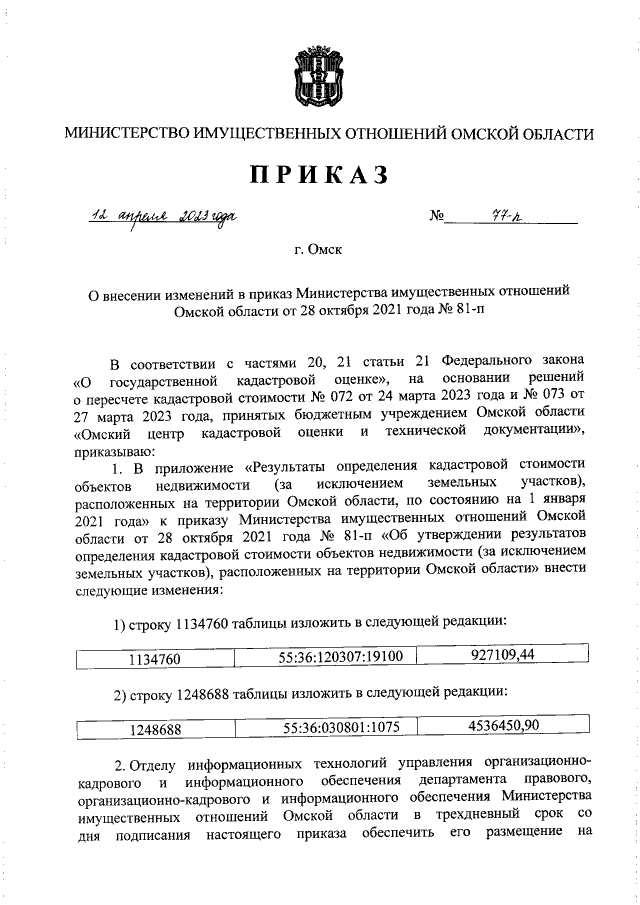 МИНИСТЕРСТВО ИМУЩЕСТВЕННЫХ ОТНОШЕНИЙ ОМСКОЙ ОБЛАСТИ

ПРИКАЗ

12 апреля 2023 года № 77-п

г. Омск

О внесении изменений в приказ Министерства имущественных отношений Омской области от 28 октября 2021 года № 81-п

В соответствии с частями 20, 21 статьи 21 Федерального закона «О государственной кадастровой оценке», на основании решений о пересчете кадастровой стоимости № 072 от 24 марта 2023 года и № 073 от 27 марта 2023 года, принятых бюджетным учреждением Омской области «Омский центр кадастровой оценки и технической документации», приказываю:

1. В приложение «Результаты определения кадастровой стоимости объектов недвижимости (за исключением земельных участков), расположенных на территории Омской области, по состоянию на 1 января 2021 года» к приказу Министерства имущественных отношений Омской области от 28 октября 2021 года № 81-п «Об утверждении результатов определения кадастровой стоимости объектов недвижимости (за исключением земельных участков), расположенных на территории Омской области» внести следующие изменения:

1) строку 1134760 таблицы изложить в следующей редакции:

| 1134760 | 55:36:120307:19100 | 927109,44 |
|---|---|---|

2) строку 1248688 таблицы изложить в следующей редакции:

| 1248688 | 55:36:030801:1075 | 4536450,90 |
|---|---|---|

2. Отделу информационных технологий управления организационно-кадрового и информационного обеспечения департамента правового, организационно-кадрового и информационного обеспечения Министерства имущественных отношений Омской области в трехдневный срок со дня подписания настоящего приказа обеспечить его размещение на